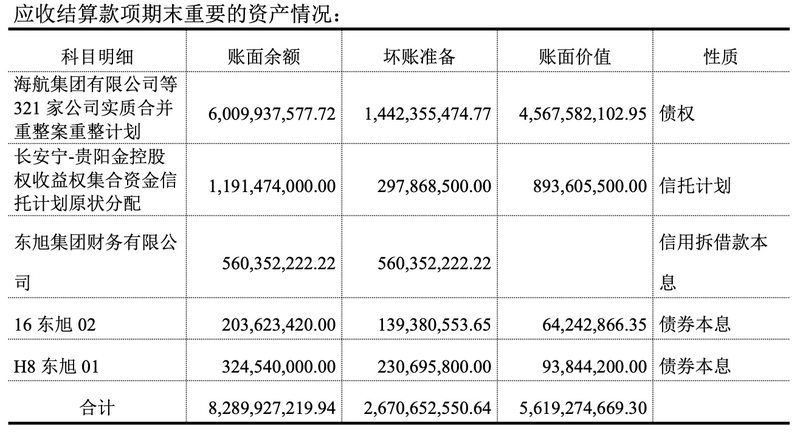 应收结算款项期末重要的资产情况：

| 科目明细 | 账面余额 | 坏账准备 | 账面价值 | 性质 |
|---|---|---|---|---|
| 海航集团有限公司等321家公司实质合并重整案重整计划 | 6,009,937,577.72 | 1,442,355,474.77 | 4,567,582,102.95 | 债权 |
| 长安宁-贵阳金控股权收益权集合资金信托计划原状分配 | 1,191,474,000.00 | 297,868,500.00 | 893,605,500.00 | 信托计划 |
| 东旭集团财务有限公司 | 560,352,222.22 | 560,352,222.22 |  | 信用拆借款本息 |
| 16东旭02 | 203,623,420.00 | 139,380,553.65 | 64,242,866.35 | 债券本息 |
| H8东旭01 | 324,540,000.00 | 230,695,800.00 | 93,844,200.00 | 债券本息 |
| 合计 | 8,289,927,219.94 | 2,670,652,550.64 | 5,619,274,669.30 |  |